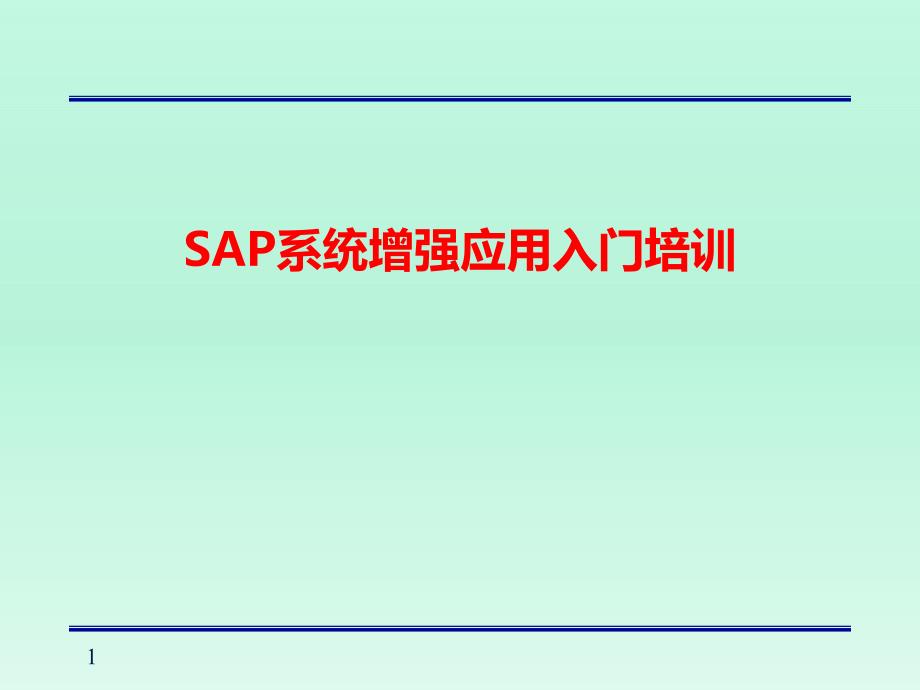 SAP系统增强应用入门培训

1